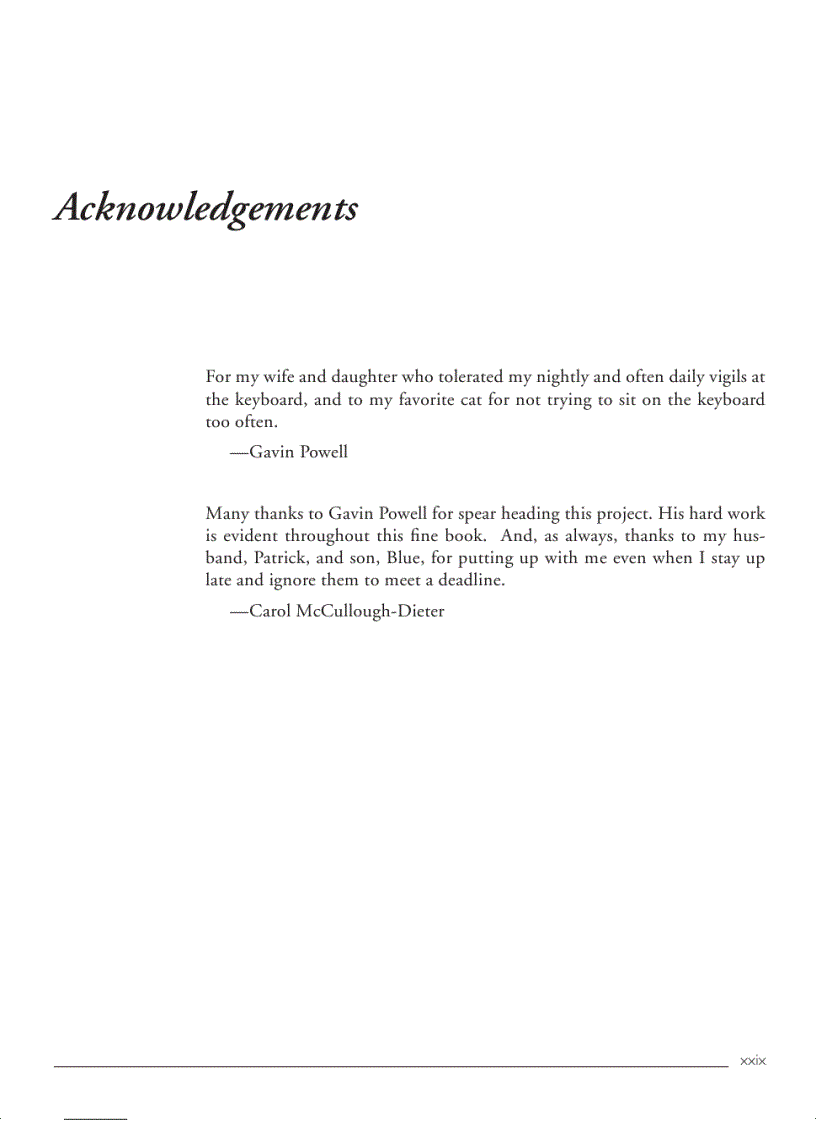 Acknowledgements

For my wife and daughter who tolerated my nightly and often daily vigils at the keyboard, and to my favorite cat for not trying to sit on the keyboard too often.

—Gavin Powell

Many thanks to Gavin Powell for spear heading this project. His hard work is evident throughout this fine book. And, as always, thanks to my husband, Patrick, and son, Blue, for putting up with me even when I stay up late and ignore them to meet a deadline.

—Carol McCullough-Dieter

xxix